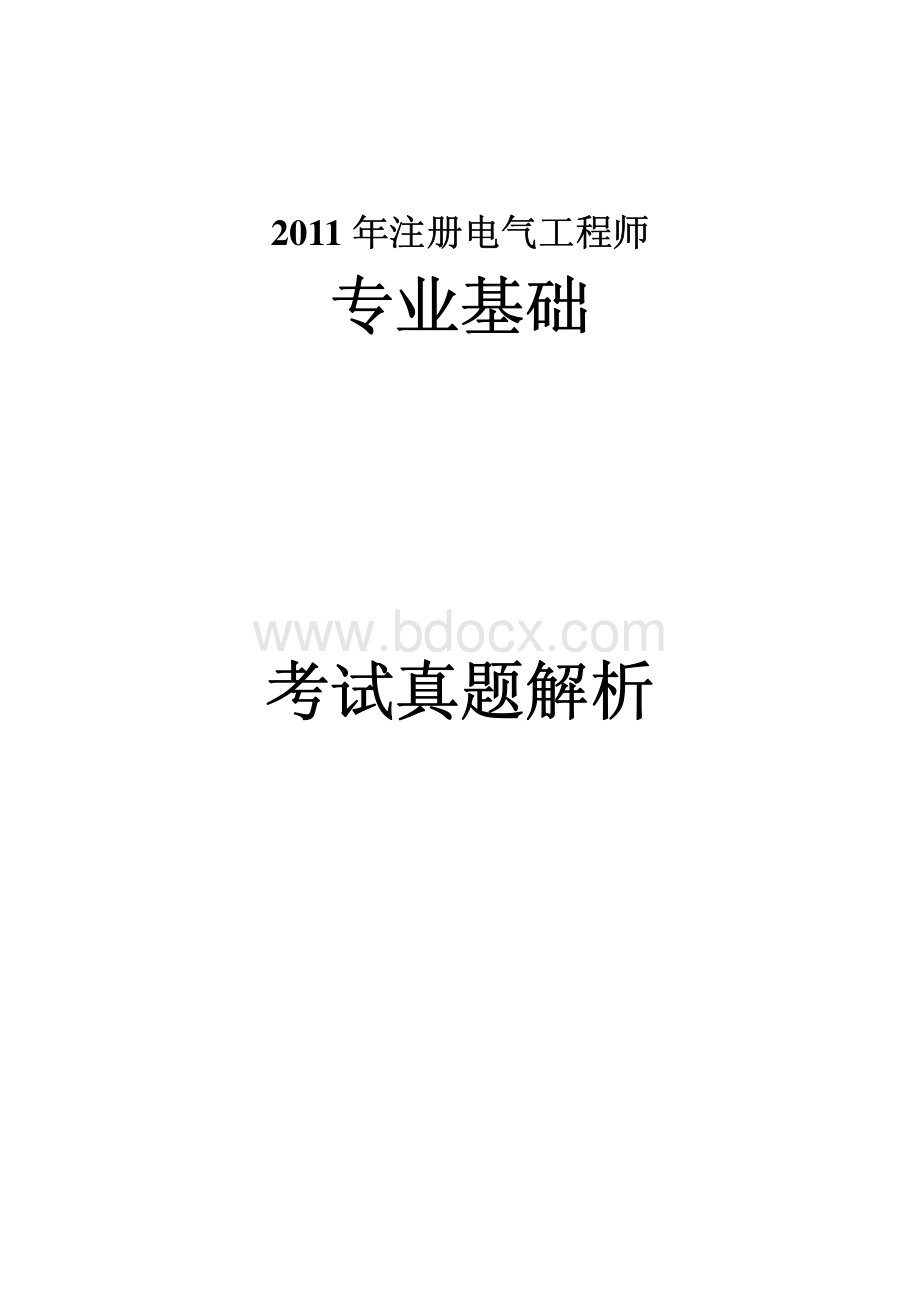 2011 年注册电气工程师

专业基础

www.bdocx.com

考试真题解析